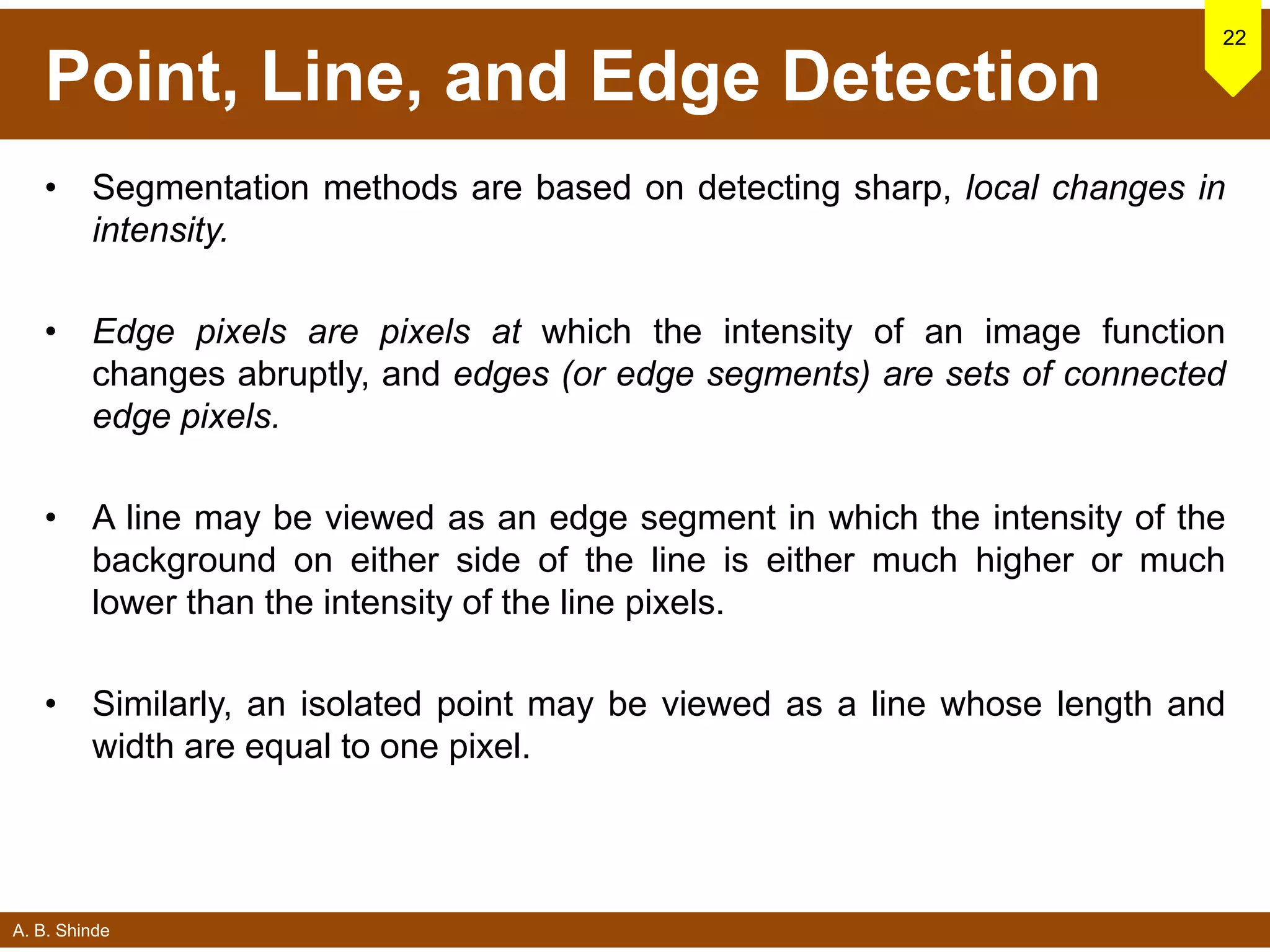 Point, Line, and Edge Detection

22

• Segmentation methods are based on detecting sharp, local changes in intensity.

• Edge pixels are pixels at which the intensity of an image function changes abruptly, and edges (or edge segments) are sets of connected edge pixels.

• A line may be viewed as an edge segment in which the intensity of the background on either side of the line is either much higher or much lower than the intensity of the line pixels.

• Similarly, an isolated point may be viewed as a line whose length and width are equal to one pixel.

A. B. Shinde